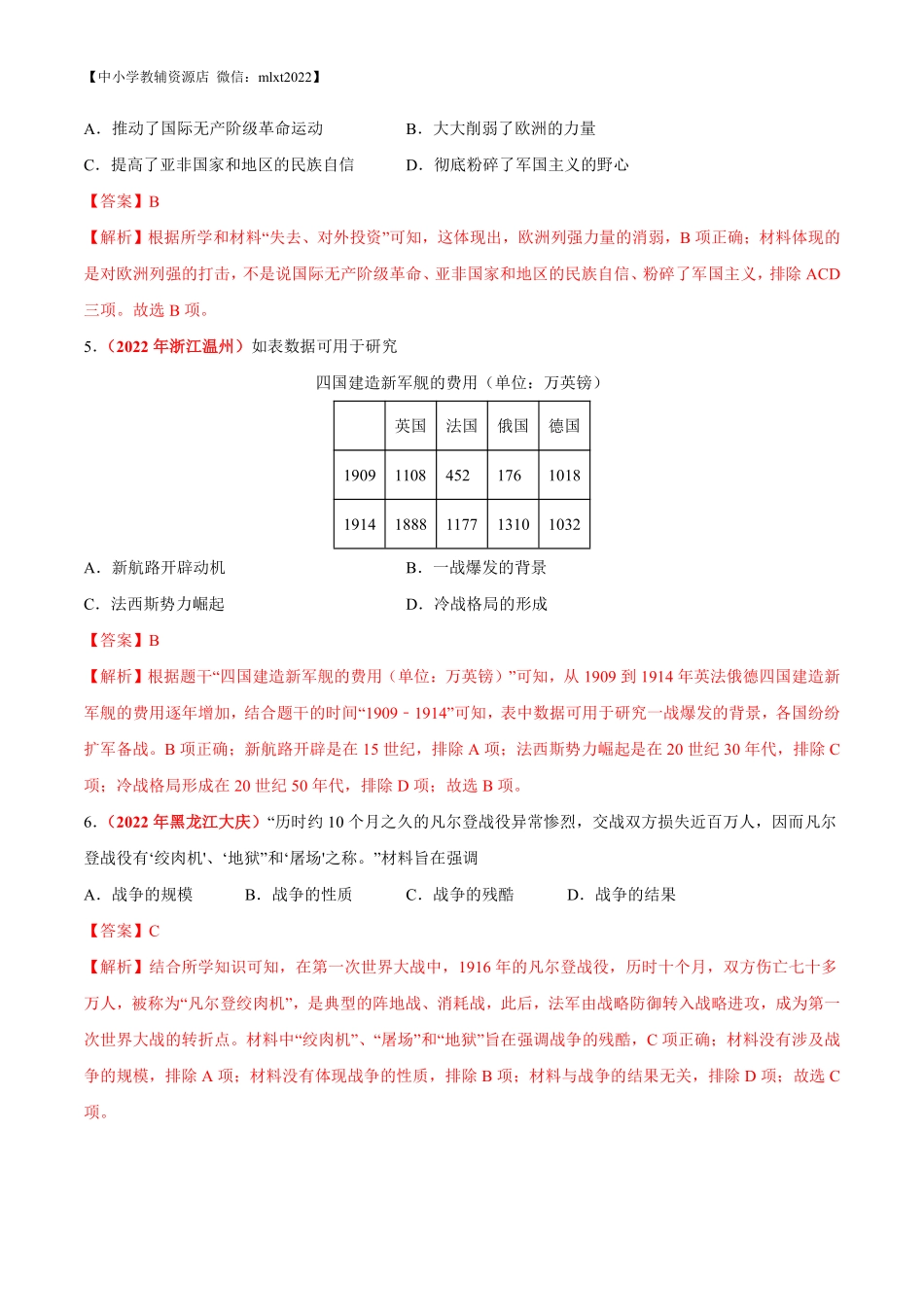 【中小学教辅资源店 微信：mlxt2022】

A．推动了国际无产阶级革命运动　　B．大大削弱了欧洲的力量

C．提高了亚非国家和地区的民族自信　　D．彻底粉碎了军国主义的野心

【答案】B

【解析】根据所学和材料“失去、对外投资”可知，这体现出，欧洲列强力量的消弱，B 项正确；材料体现的是对欧洲列强的打击，不是说国际无产阶级革命、亚非国家和地区的民族自信、粉碎了军国主义，排除 ACD 三项。故选 B 项。

5．（2022 年浙江温州）如表数据可用于研究

四国建造新军舰的费用（单位：万英镑）

| | 英国 | 法国 | 俄国 | 德国 |
|---|---|---|---|---|
| 1909 | 1108 | 452 | 176 | 1018 |
| 1914 | 1888 | 1177 | 1310 | 1032 |

A．新航路开辟动机　　B．一战爆发的背景

C．法西斯势力崛起　　D．冷战格局的形成

【答案】B

【解析】根据题干“四国建造新军舰的费用（单位：万英镑）”可知，从 1909 到 1914 年英法俄德四国建造新军舰的费用逐年增加，结合题干的时间“1909－1914”可知，表中数据可用于研究一战爆发的背景，各国纷纷扩军备战。B 项正确；新航路开辟是在 15 世纪，排除 A 项；法西斯势力崛起是在 20 世纪 30 年代，排除 C 项；冷战格局形成在 20 世纪 50 年代，排除 D 项；故选 B 项。

6．（2022 年黑龙江大庆）“历时约 10 个月之久的凡尔登战役异常惨烈，交战双方损失近百万人，因而凡尔登战役有‘绞肉机'、‘地狱”和‘屠场'之称。”材料旨在强调

A．战争的规模　　B．战争的性质　　C．战争的残酷　　D．战争的结果

【答案】C

【解析】结合所学知识可知，在第一次世界大战中，1916 年的凡尔登战役，历时十个月，双方伤亡七十多万人，被称为“凡尔登绞肉机”，是典型的阵地战、消耗战，此后，法军由战略防御转入战略进攻，成为第一次世界大战的转折点。材料中“绞肉机”、“屠场”和“地狱”旨在强调战争的残酷，C 项正确；材料没有涉及战争的规模，排除 A 项；材料没有体现战争的性质，排除 B 项；材料与战争的结果无关，排除 D 项；故选 C 项。